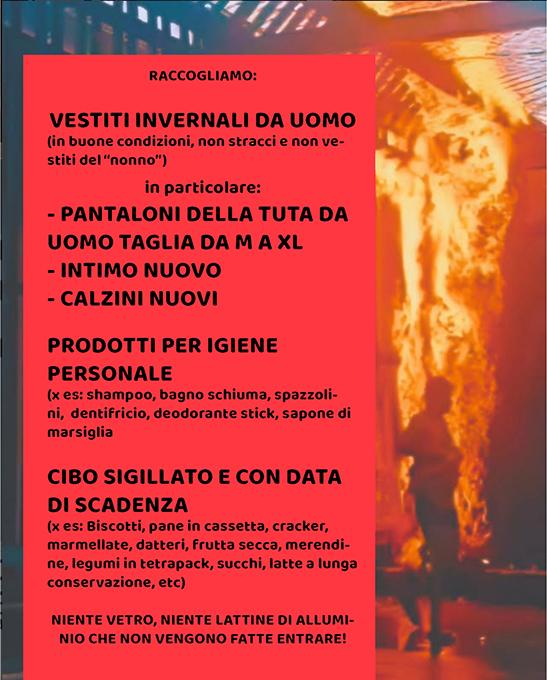 RACCOGLIAMO:

VESTITI INVERNALI DA UOMO
(in buone condizioni, non stracci e non vestiti del "nonno")

in particolare:
- PANTALONI DELLA TUTA DA UOMO TAGLIA DA M A XL
- INTIMO NUOVO
- CALZINI NUOVI

PRODOTTI PER IGIENE PERSONALE
(x es: shampoo, bagno schiuma, spazzolini, dentifricio, deodorante stick, sapone di marsiglia

CIBO SIGILLATO E CON DATA DI SCADENZA
(x es: Biscotti, pane in cassetta, cracker, marmellate, datteri, frutta secca, merendine, legumi in tetrapack, succhi, latte a lunga conservazione, etc)

NIENTE VETRO, NIENTE LATTINE DI ALLUMINIO CHE NON VENGONO FATTE ENTRARE!